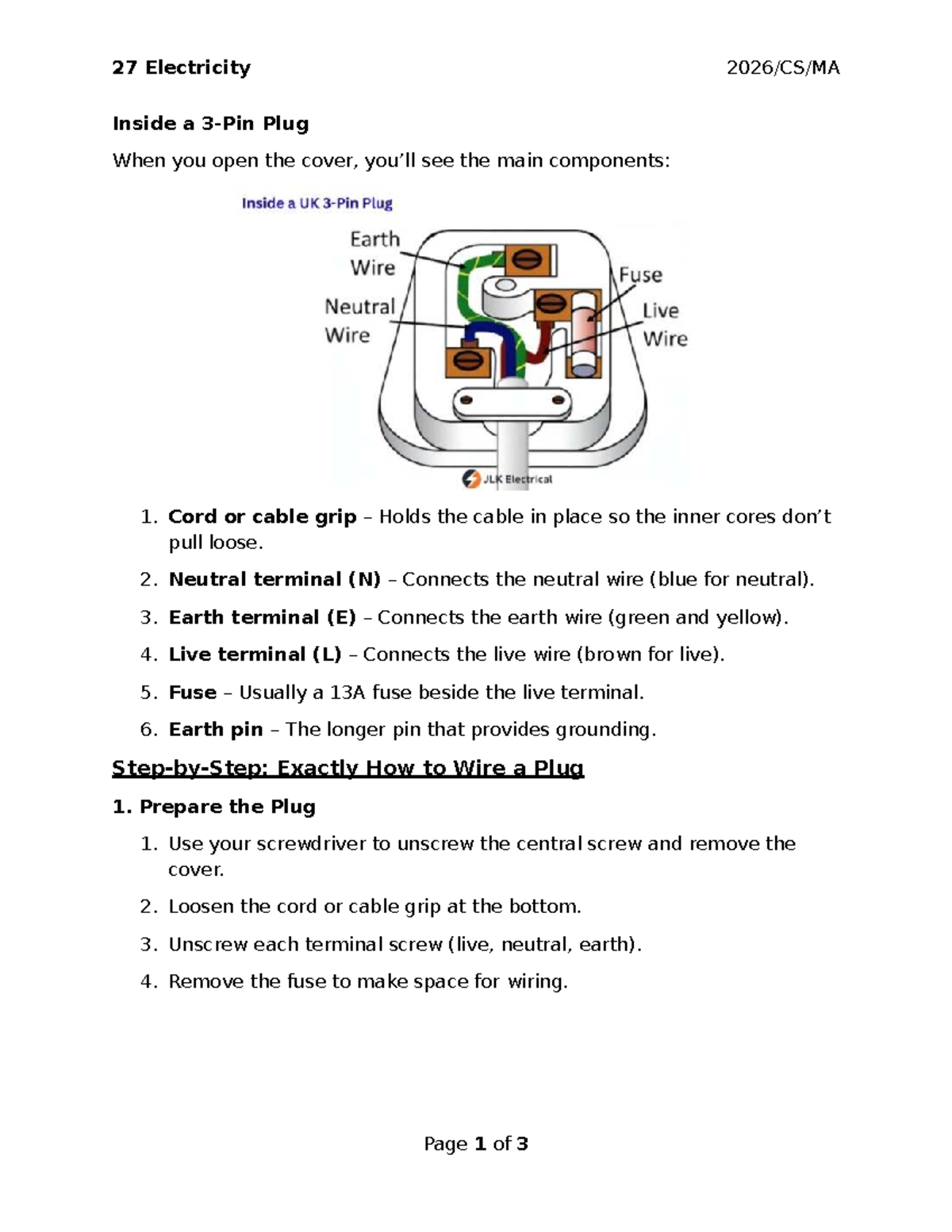 27 Electricity 2026/CS/MA

Inside a 3-Pin Plug

When you open the cover, you'll see the main components:

Inside a UK 3-Pin Plug

Earth Wire

Neutral Wire

Fuse

Live Wire

JLK Electrical

1. Cord or cable grip – Holds the cable in place so the inner cores don't pull loose.

2. Neutral terminal (N) – Connects the neutral wire (blue for neutral).

3. Earth terminal (E) – Connects the earth wire (green and yellow).

4. Live terminal (L) – Connects the live wire (brown for live).

5. Fuse – Usually a 13A fuse beside the live terminal.

6. Earth pin – The longer pin that provides grounding.

Step-by-Step: Exactly How to Wire a Plug

1. Prepare the Plug

1. Use your screwdriver to unscrew the central screw and remove the cover.

2. Loosen the cord or cable grip at the bottom.

3. Unscrew each terminal screw (live, neutral, earth).

4. Remove the fuse to make space for wiring.

Page 1 of 3